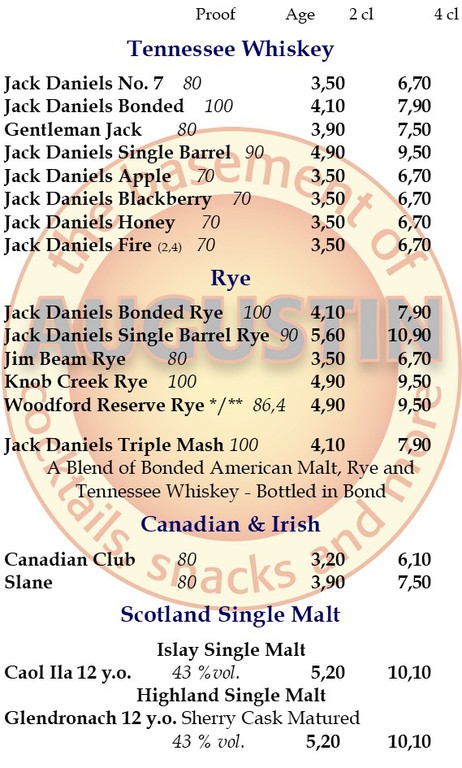 Proof Age 2 cl 4 cl

Tennessee Whiskey

Jack Daniels No. 7 80 3,50 6,70
Jack Daniels Bonded 100 4,10 7,90
Gentleman Jack 80 3,90 7,50
Jack Daniels Single Barrel 90 4,90 9,50
Jack Daniels Apple 70 3,50 6,70
Jack Daniels Blackberry 70 3,50 6,70
Jack Daniels Honey 70 3,50 6,70
Jack Daniels Fire (2,4) 70 3,50 6,70

Rye

Jack Daniels Bonded Rye 100 4,10 7,90
Jack Daniels Single Barrel Rye 90 5,60 10,90
Jim Beam Rye 80 3,50 6,70
Knob Creek Rye 100 4,90 9,50
Woodford Reserve Rye */** 86,4 4,90 9,50

Jack Daniels Triple Mash 100 4,10 7,90
A Blend of Bonded American Malt, Rye and Tennessee Whiskey - Bottled in Bond

Canadian & Irish

Canadian Club 80 3,20 6,10
Slane 80 3,90 7,50

Scotland Single Malt

Islay Single Malt
Caol Ila 12 y.o. 43 %vol. 5,20 10,10
Highland Single Malt
Glendronach 12 y.o. Sherry Cask Matured
43 % vol. 5,20 10,10

the basement of AUGUSTIN cocktails snacks and more